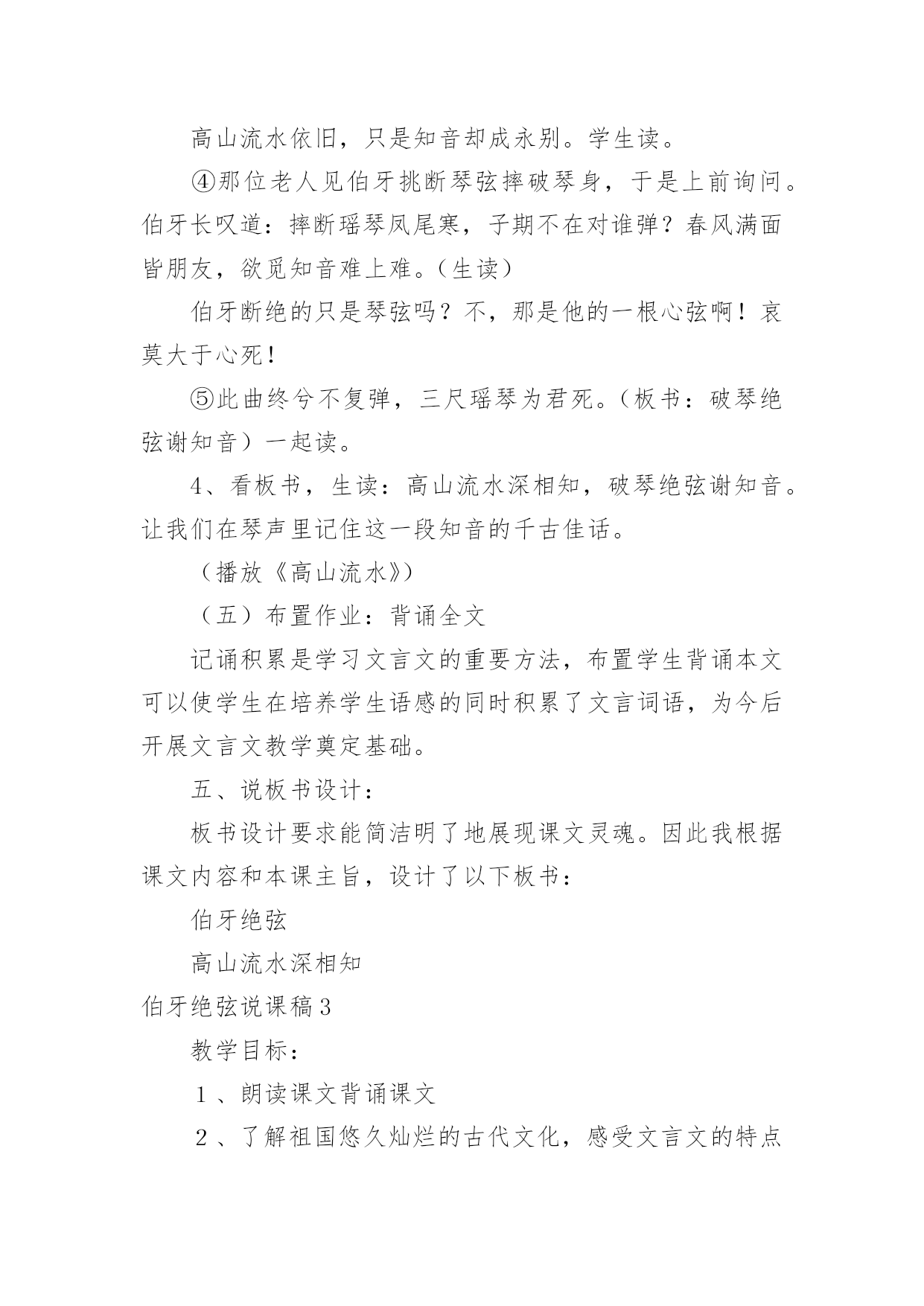 高山流水依旧，只是知音却成永别。学生读。

④那位老人见伯牙挑断琴弦摔破琴身，于是上前询问。伯牙长叹道：摔断瑶琴凤尾寒，子期不在对谁弹？春风满面皆朋友，欲觅知音难上难。（生读）

伯牙断绝的只是琴弦吗？不，那是他的一根心弦啊！哀莫大于心死！

⑤此曲终兮不复弹，三尺瑶琴为君死。（板书：破琴绝弦谢知音）一起读。

4、看板书，生读：高山流水深相知，破琴绝弦谢知音。让我们在琴声里记住这一段知音的千古佳话。

（播放《高山流水》）

（五）布置作业：背诵全文

记诵积累是学习文言文的重要方法，布置学生背诵本文可以使学生在培养学生语感的同时积累了文言词语，为今后开展文言文教学奠定基础。

五、说板书设计：

板书设计要求能简洁明了地展现课文灵魂。因此我根据课文内容和本课主旨，设计了以下板书：

伯牙绝弦

高山流水深相知

伯牙绝弦说课稿3

教学目标：

1、朗读课文背诵课文

2、了解祖国悠久灿烂的古代文化，感受文言文的特点